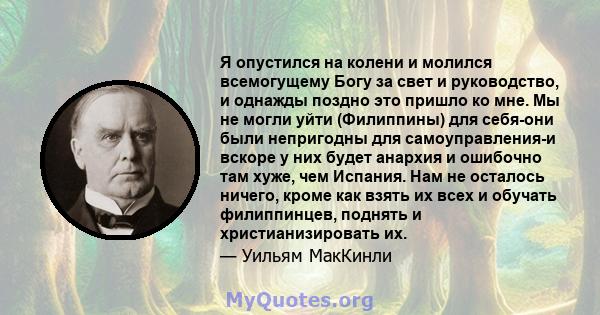 Я опустился на колени и молился всемогущему Богу за свет и руководство, и однажды поздно это пришло ко мне. Мы не могли уйти (Филиппины) для себя-они были непригодны для самоуправления-и вскоре у них будет анархия и ошибочно там хуже, чем Испания. Нам не осталось ничего, кроме как взять их всех и обучать филиппинцев, поднять и христианизировать их.
— Уильям МакКинли

MyQuotes.org